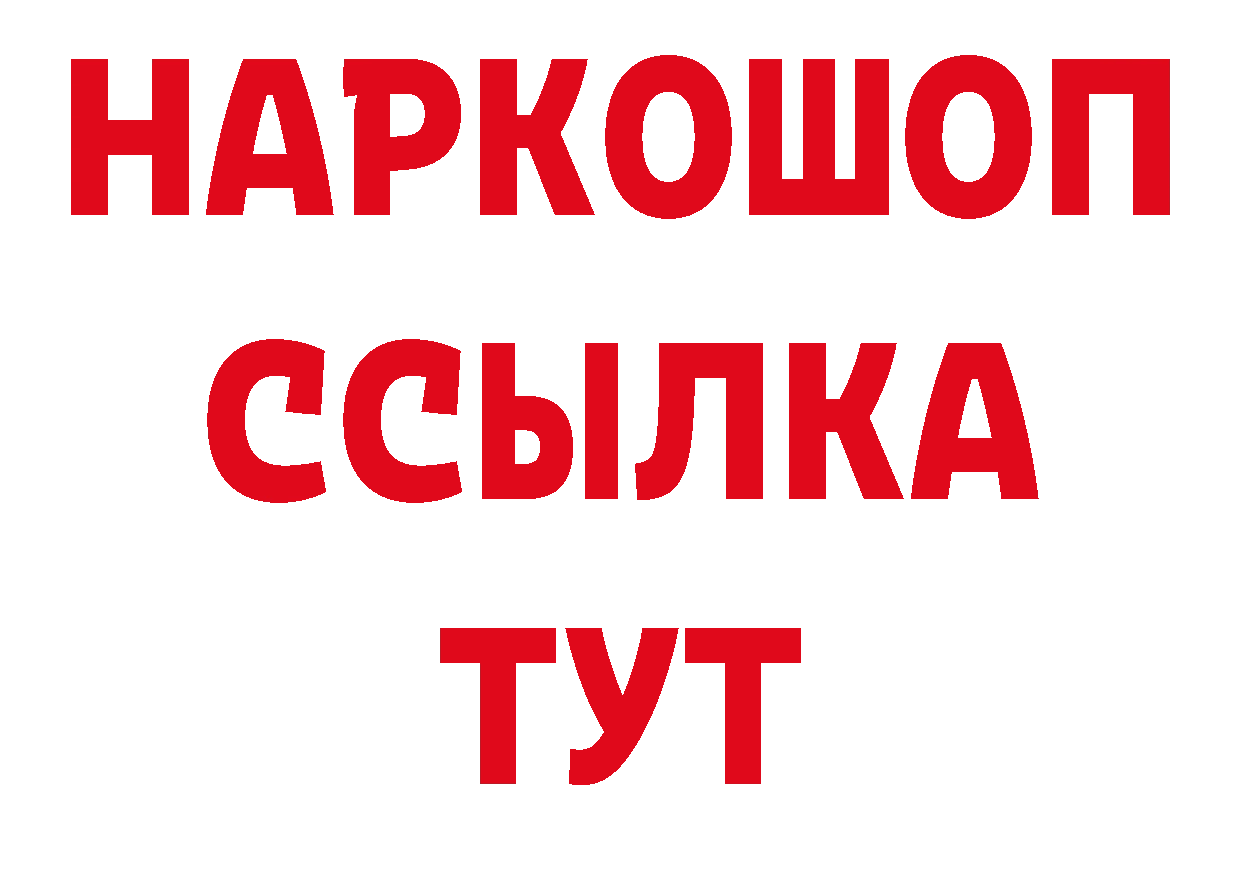 НАРКОШОП
ССЫЛКА
ТУТ